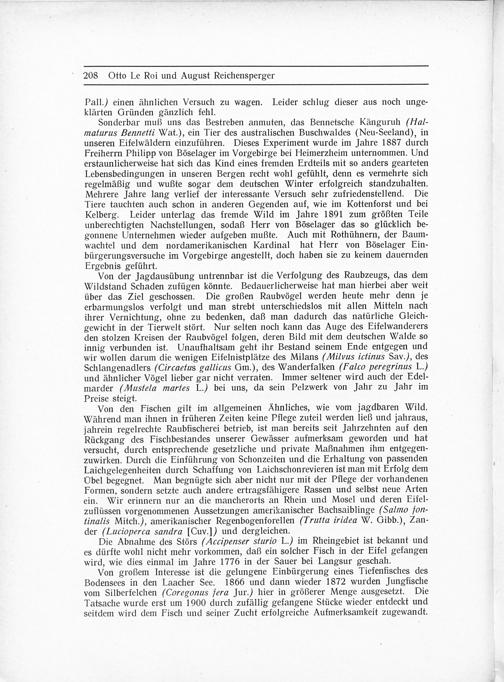 208 Otto Le Roi und August Reichensperger

Pall.) einen ähnlichen Versuch zu wagen. Leider schlug dieser aus noch ungeklärten Gründen gänzlich fehl.

Sonderbar muß uns das Bestreben anmuten, das Bennetsche Känguruh (Halmaturus Bennetti Wat.), ein Tier des australischen Buschwaldes (Neu-Seeland), in unseren Eifelwäldern einzuführen. Dieses Experiment wurde im Jahre 1887 durch Freiherrn Philipp von Böselager im Vorgebirge bei Heimerzheim unternommen. Und erstaunlicherweise hat sich das Kind eines fremden Erdteils mit so anders gearteten Lebensbedingungen in unseren Bergen recht wohl gefühlt, denn es vermehrte sich regelmäßig und wußte sogar dem deutschen Winter erfolgreich standzuhalten. Mehrere Jahre lang verlief der interessante Versuch sehr zufriedenstellend. Die Tiere tauchten auch schon in anderen Gegenden auf, wie im Kottenforst und bei Kelberg. Leider unterlag das fremde Wild im Jahre 1891 zum größten Teile unberechtigten Nachstellungen, sodaß Herr von Böselager das so glücklich begonnene Unternehmen wieder aufgeben mußte. Auch mit Rothühnern, der Baumwachtel und dem nordamerikanischen Kardinal hat Herr von Böselager Einbürgerungsversuche im Vorgebirge angestellt, doch haben sie zu keinem dauernden Ergebnis geführt.

Von der Jagdausübung untrennbar ist die Verfolgung des Raubzeugs, das dem Wildstand Schaden zufügen könnte. Bedauerlicherweise hat man hierbei aber weit über das Ziel geschossen. Die großen Raubvögel werden heute mehr denn je erbarmungslos verfolgt und man strebt unterschiedslos mit allen Mitteln nach ihrer Vernichtung, ohne zu bedenken, daß man dadurch das natürliche Gleichgewicht in der Tierwelt stört. Nur selten noch kann das Auge des Eifelwanderers den stolzen Kreisen der Raubvögel folgen, deren Bild mit dem deutschen Walde so innig verbunden ist. Unaufhaltsam geht ihr Bestand seinem Ende entgegen und wir wollen darum die wenigen Eifelnistplätze des Milans (Milvus ictinus Sav.), des Schlangenadlers (Circaetus gallicus Gm.), des Wanderfalken (Falco peregrinus L.) und ähnlicher Vögel lieber gar nicht verraten. Immer seltener wird auch der Edelmarder (Mustela martes L.) bei uns, da sein Pelzwerk von Jahr zu Jahr im Preise steigt.

Von den Fischen gilt im allgemeinen Ähnliches, wie vom jagdbaren Wild. Während man ihnen in früheren Zeiten keine Pflege zuteil werden ließ und jahraus, jahrein regelrechte Raubfischerei betrieb, ist man bereits seit Jahrzehnten auf den Rückgang des Fischbestandes unserer Gewässer aufmerksam geworden und hat versucht, durch entsprechende gesetzliche und private Maßnahmen ihm entgegenzuwirken. Durch die Einführung von Schonzeiten und die Erhaltung von passenden Laichgelegenheiten durch Schaffung von Laichschonrevieren ist man mit Erfolg dem Übel begegnet. Man begnügte sich aber nicht nur mit der Pflege der vorhandenen Formen, sondern setzte auch andere ertragsfähigere Rassen und selbst neue Arten ein. Wir erinnern nur an die mancherorts an Rhein und Mosel und deren Eifelzuflüssen vorgenommenen Aussetzungen amerikanischer Bachsaiblinge (Salmo fontinalis Mitch.), amerikanischer Regenbogenforellen (Trutta iridea W. Gibb.), Zander (Lucioperca sandra [Cuv.]) und dergleichen.

Die Abnahme des Störs (Accipenser sturio L.) im Rheingebiet ist bekannt und es dürfte wohl nicht mehr vorkommen, daß ein solcher Fisch in der Eifel gefangen wird, wie dies einmal im Jahre 1776 in der Sauer bei Langsur geschah.

Von großem Interesse ist die gelungene Einbürgerung eines Tiefenfisches des Bodensees in den Laacher See. 1866 und dann wieder 1872 wurden Jungfische vom Silberfelchen (Coregonus fera Jur.) hier in größerer Menge ausgesetzt. Die Tatsache wurde erst um 1900 durch zufällig gefangene Stücke wieder entdeckt und seitdem wird dem Fisch und seiner Zucht erfolgreiche Aufmerksamkeit zugewandt.